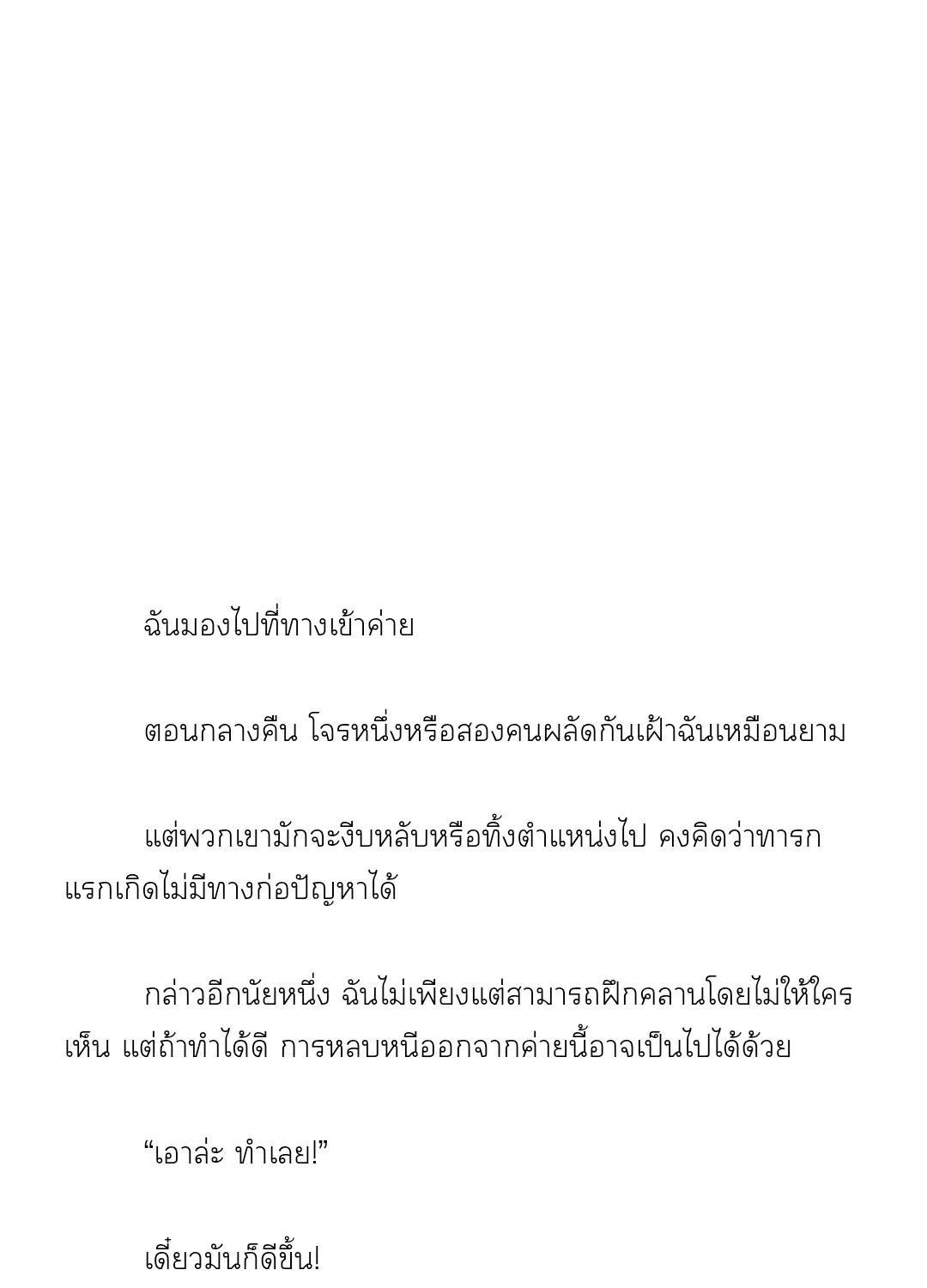 ฉันมองไปที่ทางเข้าค่าย

ตอนกลางคืน โจรหนึ่งหรือสองคนผลัดกันเฝ้าฉันเหมือนยาม

แต่พวกเขามักจะงีบหลับหรือทิ้งตำแหน่งไป คงคิดว่าทารกแรกเกิดไม่มีทางก่อปัญหาได้

กล่าวอีกนัยหนึ่ง ฉันไม่เพียงแต่สามารถฝึกคลานโดยไม่ให้ใครเห็น แต่ถ้าทำได้ดี การหลบหนีออกจากค่ายนี้อาจเป็นไปได้ด้วย

“เอาล่ะ ทำเลย!”

เดี๋ยวมันก็ดีขึ้น!